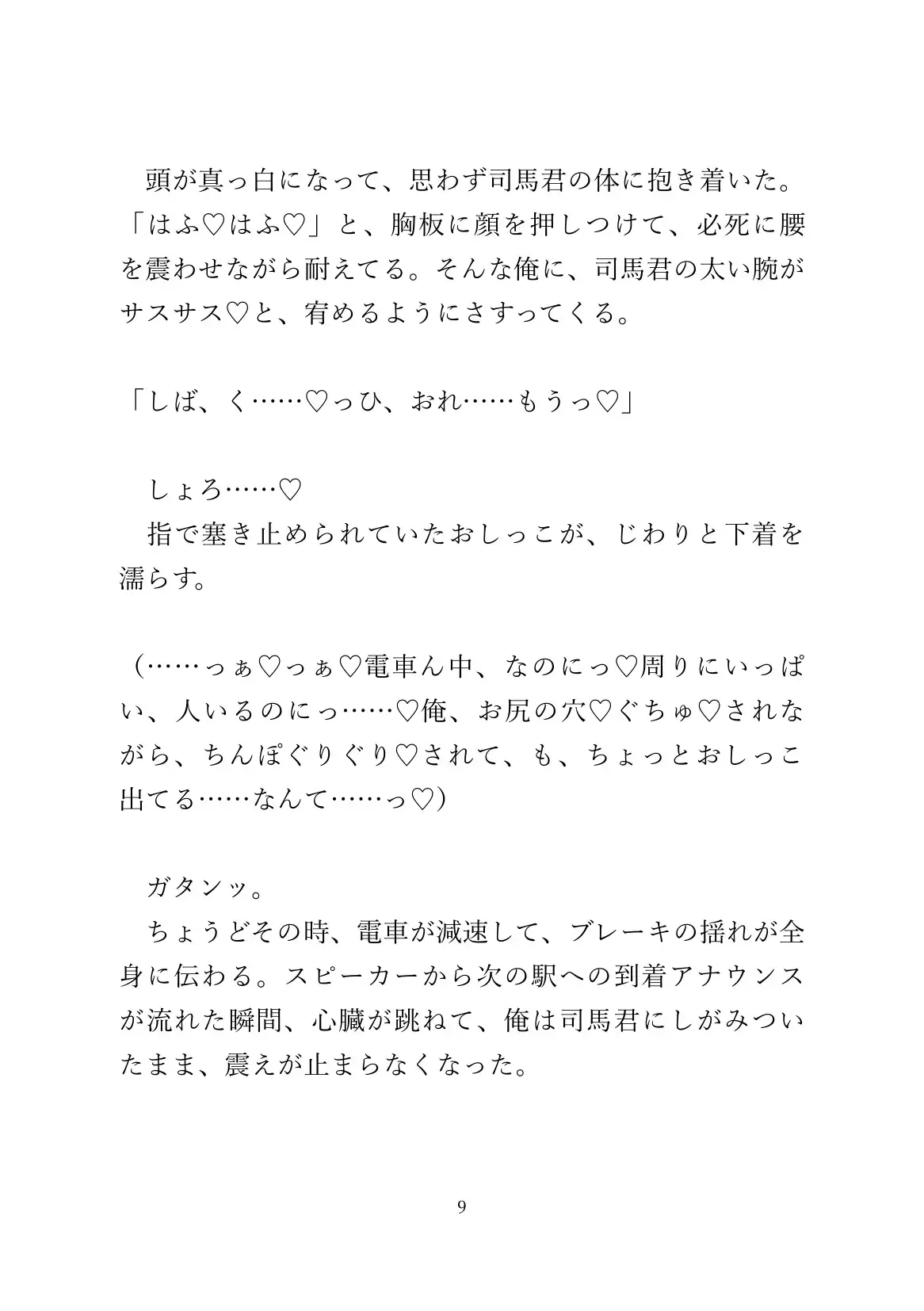 頭が真っ白になって、思わず司馬君の体に抱き着いた。「はふ♡はふ♡」と、胸板に顔を押しつけて、必死に腰を震わせながら耐えてる。そんな俺に、司馬君の太い腕がサスサス♡と、宥めるようにさすってくる。

「しば、く……♡っひ、おれ……もうっ♡」

しょろ……♡
指で塞き止められていたおしっこが、じわりと下着を濡らす。

（……っぁ♡っぁ♡電車ん中、なのにっ♡周りにいっぱい、人いるのにっ……♡俺、お尻の穴♡ぐちゅ♡されながら、ちんぽぐりぐり♡されて、も、ちょっとおしっこ出てる……なんて……っ♡）

ガタンッ。
ちょうどその時、電車が減速して、ブレーキの揺れが全身に伝わる。スピーカーから次の駅への到着アナウンスが流れた瞬間、心臓が跳ねて、俺は司馬君にしがみついたまま、震えが止まらなくなった。

9